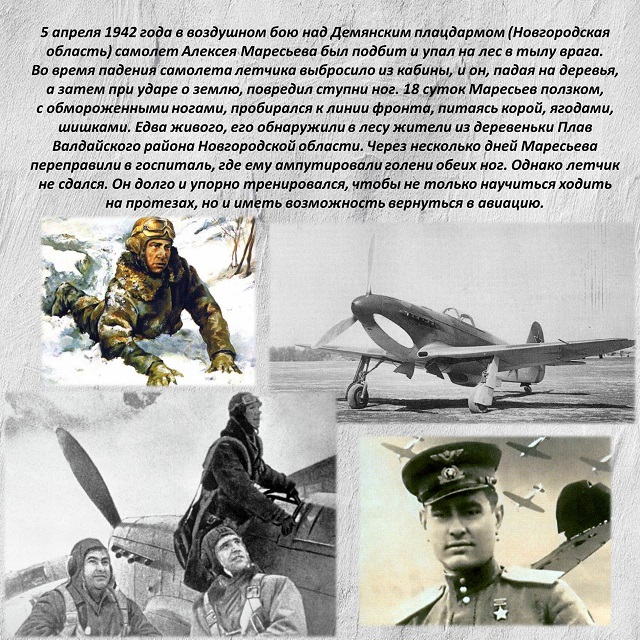 5 апреля 1942 года в воздушном бою над Демянским плацдармом (Новгородская область) самолет Алексея Маресьева был подбит и упал на лес в тылу врага. Во время падения самолета летчика выбросило из кабины, и он, падая на деревья, а затем при ударе о землю, повредил ступни ног. 18 суток Маресьев ползком, с обмороженными ногами, пробирался к линии фронта, питаясь корой, ягодами, шишками. Едва живого, его обнаружили в лесу жители из деревеньки Плав Валдайского района Новгородской области. Через несколько дней Маресьева переправили в госпиталь, где ему ампутировали голени обеих ног. Однако летчик не сдался. Он долго и упорно тренировался, чтобы не только научиться ходить на протезах, но и иметь возможность вернуться в авиацию.